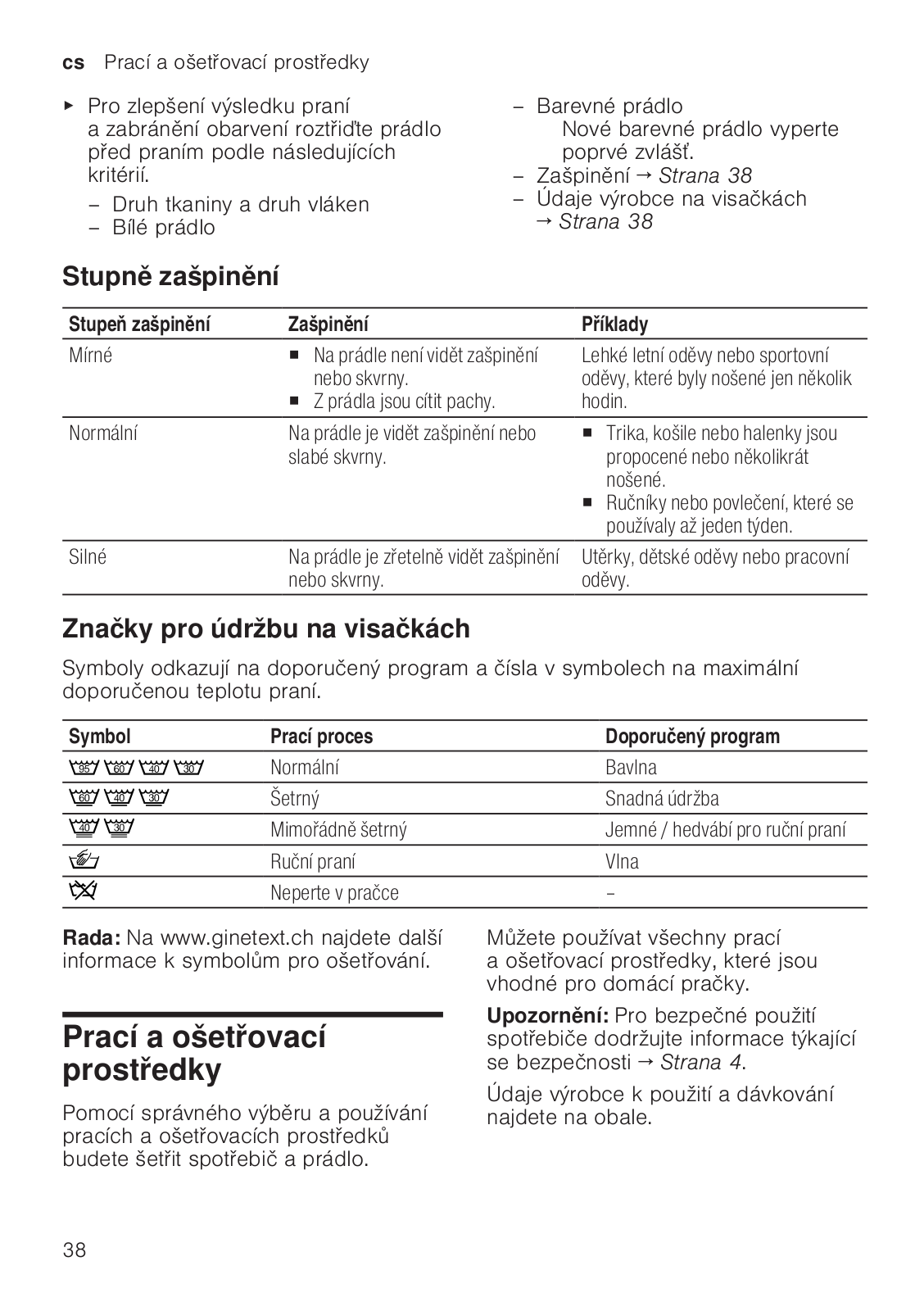 cs Prací a ošetřovací prostředky

▶ Pro zlepšení výsledku praní a zabránění obarvení roztřiďte prádlo před praním podle následujících kritérií.

– Druh tkaniny a druh vláken
– Bílé prádlo
– Barevné prádlo
Nové barevné prádlo vyperte poprvé zvlášť.
– Zašpinění → Strana 38
– Údaje výrobce na visačkách → Strana 38

Stupně zašpinění

| Stupeň zašpinění | Zašpinění | Příklady |
|---|---|---|
| Mírné | ■ Na prádle není vidět zašpinění nebo skvrny. ■ Z prádla jsou cítit pachy. | Lehké letní oděvy nebo sportovní oděvy, které byly nošené jen několik hodin. |
| Normální | Na prádle je vidět zašpinění nebo slabé skvrny. | ■ Trika, košile nebo halenky jsou propocené nebo několikrát nošené. ■ Ručníky nebo povlečení, které se používaly až jeden týden. |
| Silné | Na prádle je zřetelně vidět zašpinění nebo skvrny. | Utěrky, dětské oděvy nebo pracovní oděvy. |

Značky pro údržbu na visačkách

Symboly odkazují na doporučený program a čísla v symbolech na maximální doporučenou teplotu praní.

| Symbol | Prací proces | Doporučený program |
|---|---|---|
| 95 60 40 30 | Normální | Bavlna |
| 60 40 30 | Šetrný | Snadná údržba |
| 40 30 | Mimořádně šetrný | Jemné / hedvábí pro ruční praní |
| | Ruční praní | Vlna |
| | Neperte v pračce | – |

Rada: Na www.ginetext.ch najdete další informace k symbolům pro ošetřování.

Prací a ošetřovací prostředky

Pomocí správného výběru a používání pracích a ošetřovacích prostředků budete šetřit spotřebič a prádlo.

Můžete používat všechny prací a ošetřovací prostředky, které jsou vhodné pro domácí pračky.

Upozornění: Pro bezpečné použití spotřebiče dodržujte informace týkající se bezpečnosti → Strana 4.

Údaje výrobce k použití a dávkování najdete na obale.

38